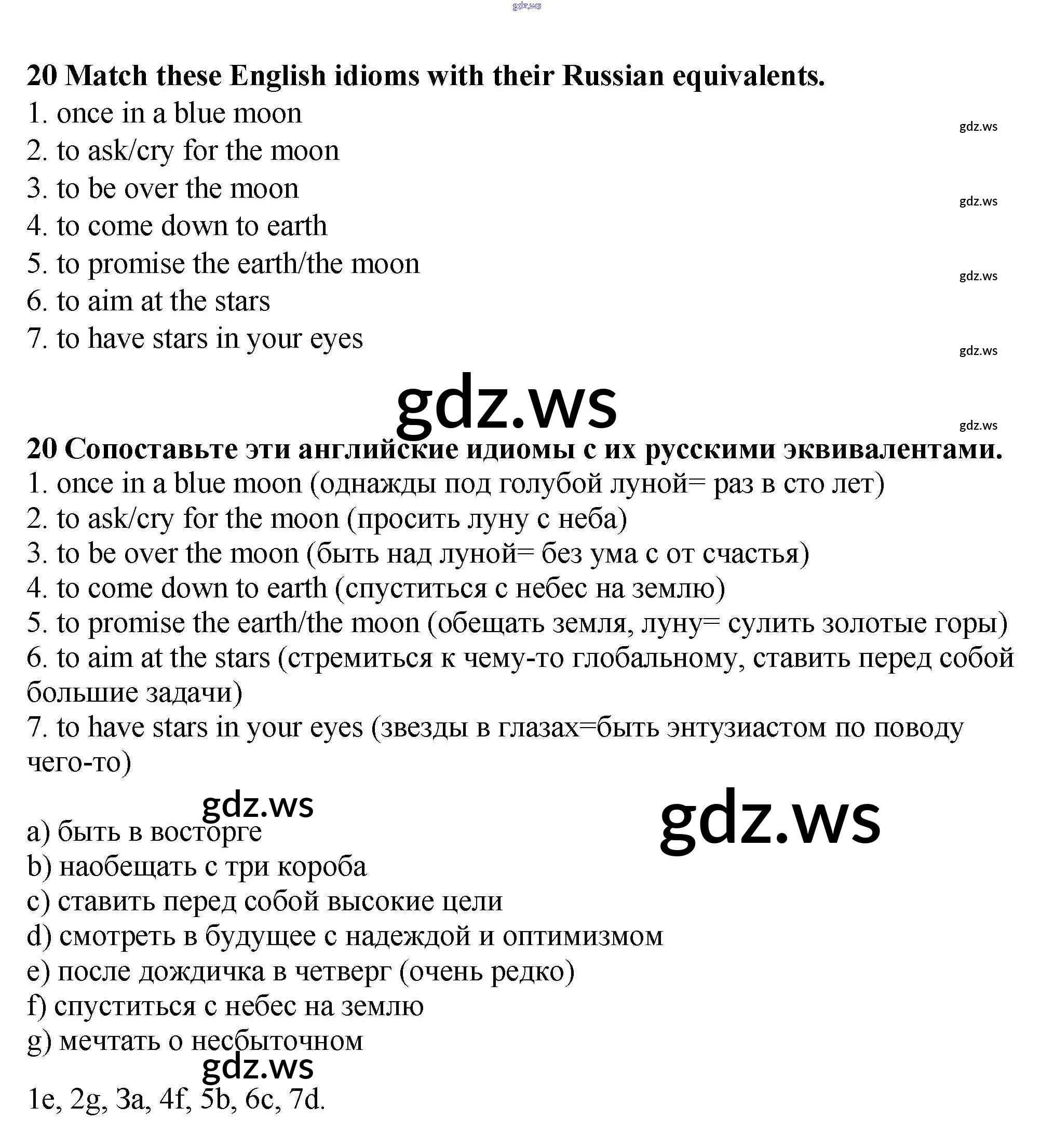 gdz.ws

20 Match these English idioms with their Russian equivalents.
1. once in a blue moon
2. to ask/cry for the moon
3. to be over the moon
4. to come down to earth
5. to promise the earth/the moon
6. to aim at the stars
7. to have stars in your eyes

gdz.ws gdz.ws gdz.ws gdz.ws

gdz.ws

gdz.ws

20 Сопоставьте эти английские идиомы с их русскими эквивалентами.
1. once in a blue moon (однажды под голубой луной= раз в сто лет)
2. to ask/cry for the moon (просить луну с неба)
3. to be over the moon (быть над луной= без ума с от счастья)
4. to come down to earth (спуститься с небес на землю)
5. to promise the earth/the moon (обещать земля, луну= сулить золотые горы)
6. to aim at the stars (стремиться к чему-то глобальному, ставить перед собой большие задачи)
7. to have stars in your eyes (звезды в глазах=быть энтузиастом по поводу чего-то)

gdz.ws

gdz.ws

a) быть в восторге
b) наобещать с три короба
c) ставить перед собой высокие цели
d) смотреть в будущее с надеждой и оптимизмом
e) после дождичка в четверг (очень редко)
f) спуститься с небес на землю
g) мечтать о несбыточном

gdz.ws

1e, 2g, 3a, 4f, 5b, 6c, 7d.